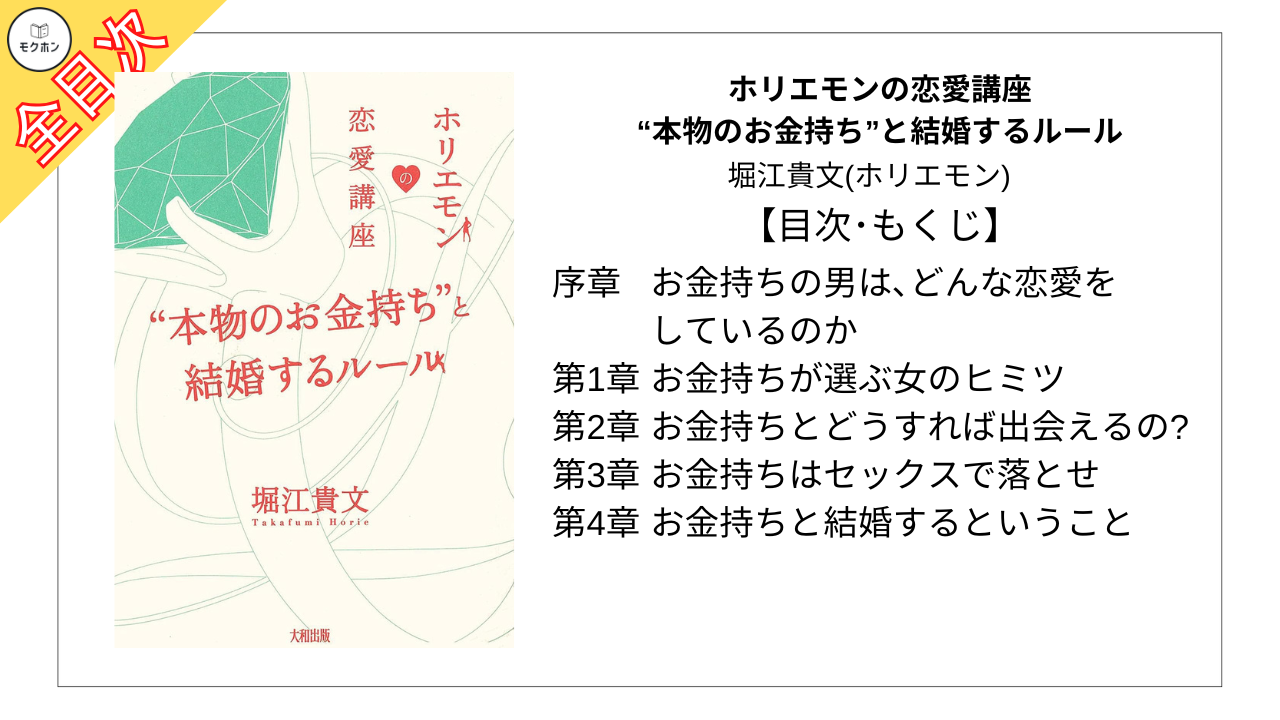 モクホン

全目次

ホリエモンの恋愛講座

“本物のお金持ち”と結婚するルール

堀江貴文

Takafumi Horie

大和出版

ホリエモンの恋愛講座
“本物のお金持ち”と結婚するルール
堀江貴文(ホリエモン)

【目次・もくじ】

序章　お金持ちの男は、どんな恋愛をしているのか
第1章 お金持ちが選ぶ女のヒミツ
第2章 お金持ちとどうすれば出会えるの?
第3章 お金持ちはセックスで落とせ
第4章 お金持ちと結婚するということ